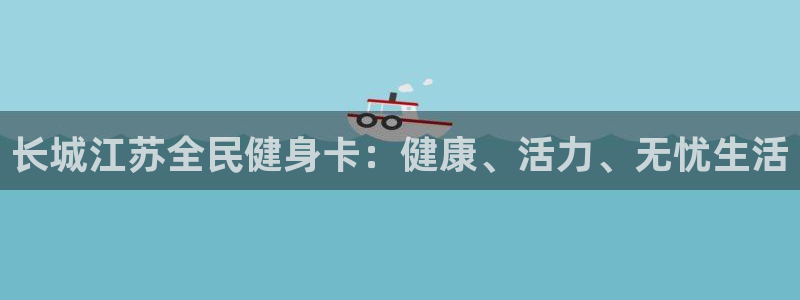 长城江苏全民健身卡：健康、活力、无忧生活